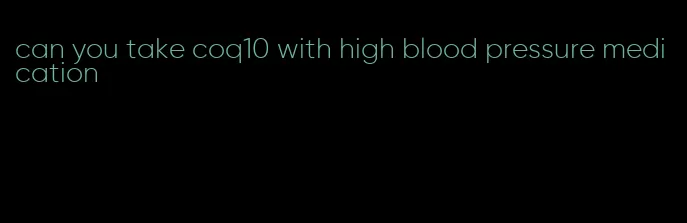 can you take coq10 with high blood pressure medication